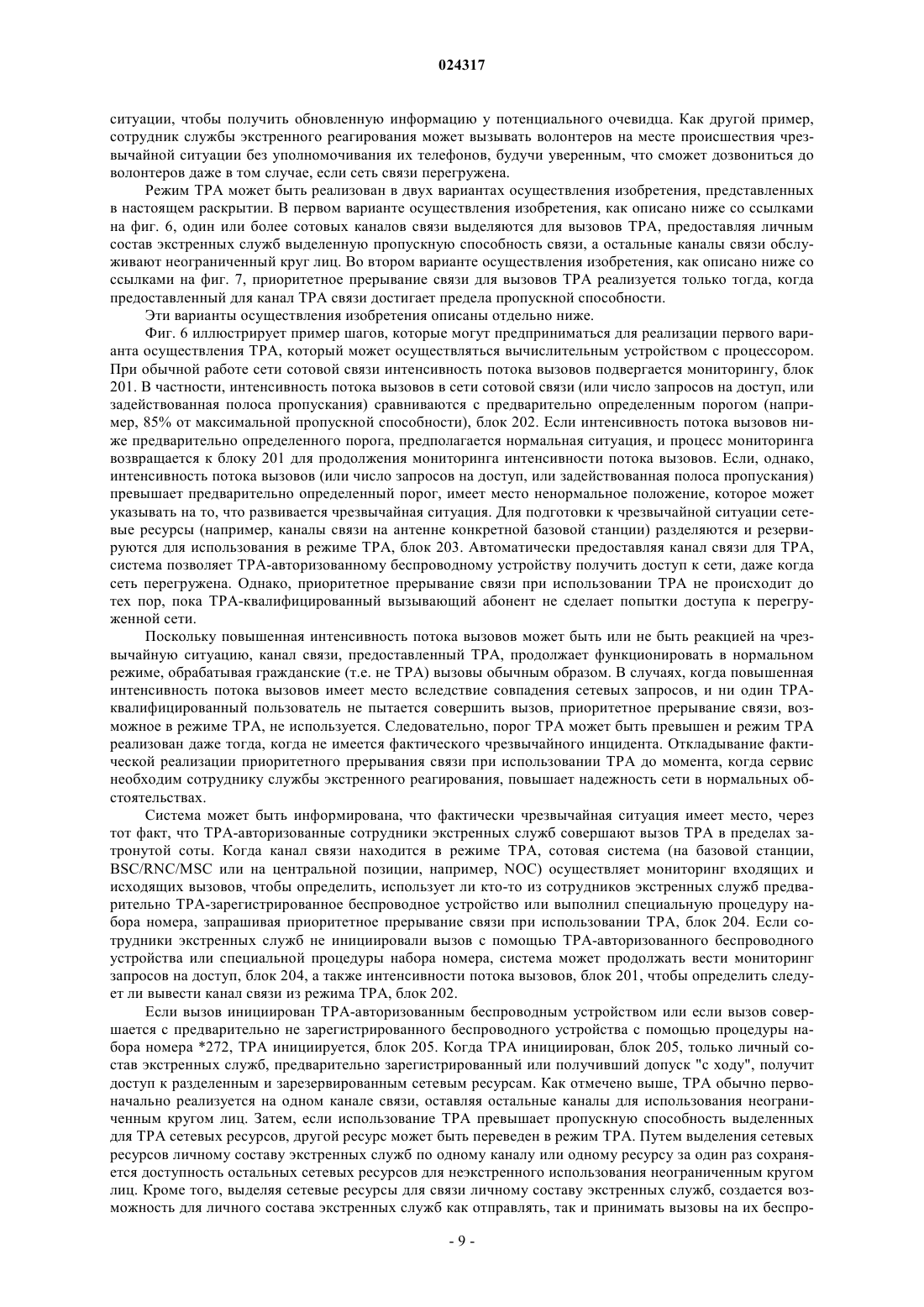 024317

ситуации, чтобы получить обновленную информацию у потенциального очевидца. Как другой пример, сотрудник службы экстренного реагирования может вызывать волонтеров на месте происшествия чрезвычайной ситуации без уполномочивания их телефонов, будучи уверенным, что сможет дозвониться до волонтеров даже в том случае, если сеть связи перегружена.

Режим TPA может быть реализован в двух вариантах осуществления изобретения, представленных в настоящем раскрытии. В первом варианте осуществления изобретения, как описано ниже со ссылками на фиг. 6, один или более сотовых каналов связи выделяются для вызовов TPA, предоставляя личным состав экстренных служб выделенную пропускную способность связи, а остальные каналы связи обслуживают неограниченный круг лиц. Во втором варианте осуществления изобретения, как описано ниже со ссылками на фиг. 7, приоритетное прерывание связи для вызовов TPA реализуется только тогда, когда предоставленный для канал TPA связи достигает предела пропускной способности.

Эти варианты осуществления изобретения описаны отдельно ниже.

Фиг. 6 иллюстрирует пример шагов, которые могут предприниматься для реализации первого варианта осуществления TPA, который может осуществляться вычислительным устройством с процессором. При обычной работе сети сотовой связи интенсивность потока вызовов подвергается мониторингу, блок 201. В частности, интенсивность потока вызовов в сети сотовой связи (или число запросов на доступ, или задействованная полоса пропускания) сравниваются с предварительно определенным порогом (например, 85% от максимальной пропускной способности), блок 202. Если интенсивность потока вызовов ниже предварительно определенного порога, предполагается нормальная ситуация, и процесс мониторинга возвращается к блоку 201 для продолжения мониторинга интенсивности потока вызовов. Если, однако, интенсивность потока вызовов (или число запросов на доступ, или задействованная полоса пропускания) превышает предварительно определенный порог, имеет место ненормальное положение, которое может указывать на то, что развивается чрезвычайная ситуация. Для подготовки к чрезвычайной ситуации сетевые ресурсы (например, каналы связи на антенне конкретной базовой станции) разделяются и резервируются для использования в режиме TPA, блок 203. Автоматически предоставляя канал связи для TPA, система позволяет TPA-авторизованному беспроводному устройству получить доступ к сети, даже когда сеть перегружена. Однако, приоритетное прерывание связи при использовании TPA не происходит до тех пор, пока TPA-квалифицированный вызывающий абонент не сделает попытки доступа к перегруженной сети.

Поскольку повышенная интенсивность потока вызовов может быть или не быть реакцией на чрезвычайную ситуацию, канал связи, предоставленный TPA, продолжает функционировать в нормальном режиме, обрабатывая гражданские (т.е. не TPA) вызовы обычным образом. В случаях, когда повышенная интенсивность потока вызовов имеет место вследствие совпадения сетевых запросов, и ни один TPA-квалифицированный пользователь не пытается совершить вызов, приоритетное прерывание связи, возможное в режиме TPA, не используется. Следовательно, порог TPA может быть превышен и режим TPA реализован даже тогда, когда не имеется фактического чрезвычайного инцидента. Откладывание фактической реализации приоритетного прерывания связи при использовании TPA до момента, когда сервис необходим сотруднику службы экстренного реагирования, повышает надежность сети в нормальных обстоятельствах.

Система может быть информирована, что фактически чрезвычайная ситуация имеет место, через тот факт, что TPA-авторизованные сотрудники экстренных служб совершают вызов TPA в пределах затронутой соты. Когда канал связи находится в режиме TPA, сотовая система (на базовой станции, BSC/RNC/MSC или на центральной позиции, например, NOC) осуществляет мониторинг входящих и исходящих вызовов, чтобы определить, использует ли кто-то из сотрудников экстренных служб предварительно TPA-зарегистрированное беспроводное устройство или выполнил специальную процедуру набора номера, запрашивая приоритетное прерывание связи при использовании TPA, блок 204. Если сотрудники экстренных служб не инициировали вызов с помощью TPA-авторизованного беспроводного устройства или специальной процедуры набора номера, система может продолжать вести мониторинг запросов на доступ, блок 204, а также интенсивности потока вызовов, блок 201, чтобы определить следует ли вывести канал связи из режима TPA, блок 202.

Если вызов инициирован TPA-авторизованным беспроводным устройством или если вызов совершается с предварительно не зарегистрированного беспроводного устройства с помощью процедуры набора номера *272, TPA инициируется, блок 205. Когда TPA инициирован, блок 205, только личный состав экстренных служб, предварительно зарегистрированный или получивший допуск "с ходу", получит доступ к разделенным и зарезервированным сетевым ресурсам. Как отмечено выше, TPA обычно первоначально реализуется на одном канале связи, оставляя остальные каналы для использования неограниченным кругом лиц. Затем, если использование TPA превышает пропускную способность выделенных для TPA сетевых ресурсов, другой ресурс может быть переведен в режим TPA. Путем выделения сетевых ресурсов личному составу экстренных служб по одному каналу или одному ресурсу за один раз сохраняется доступность остальных сетевых ресурсов для неэкстренного использования неограниченным кругом лиц. Кроме того, выделяя сетевые ресурсы для связи личному составу экстренных служб, создается возможность для личного состава экстренных служб как отправлять, так и принимать вызовы на их беспро-

- 9 -